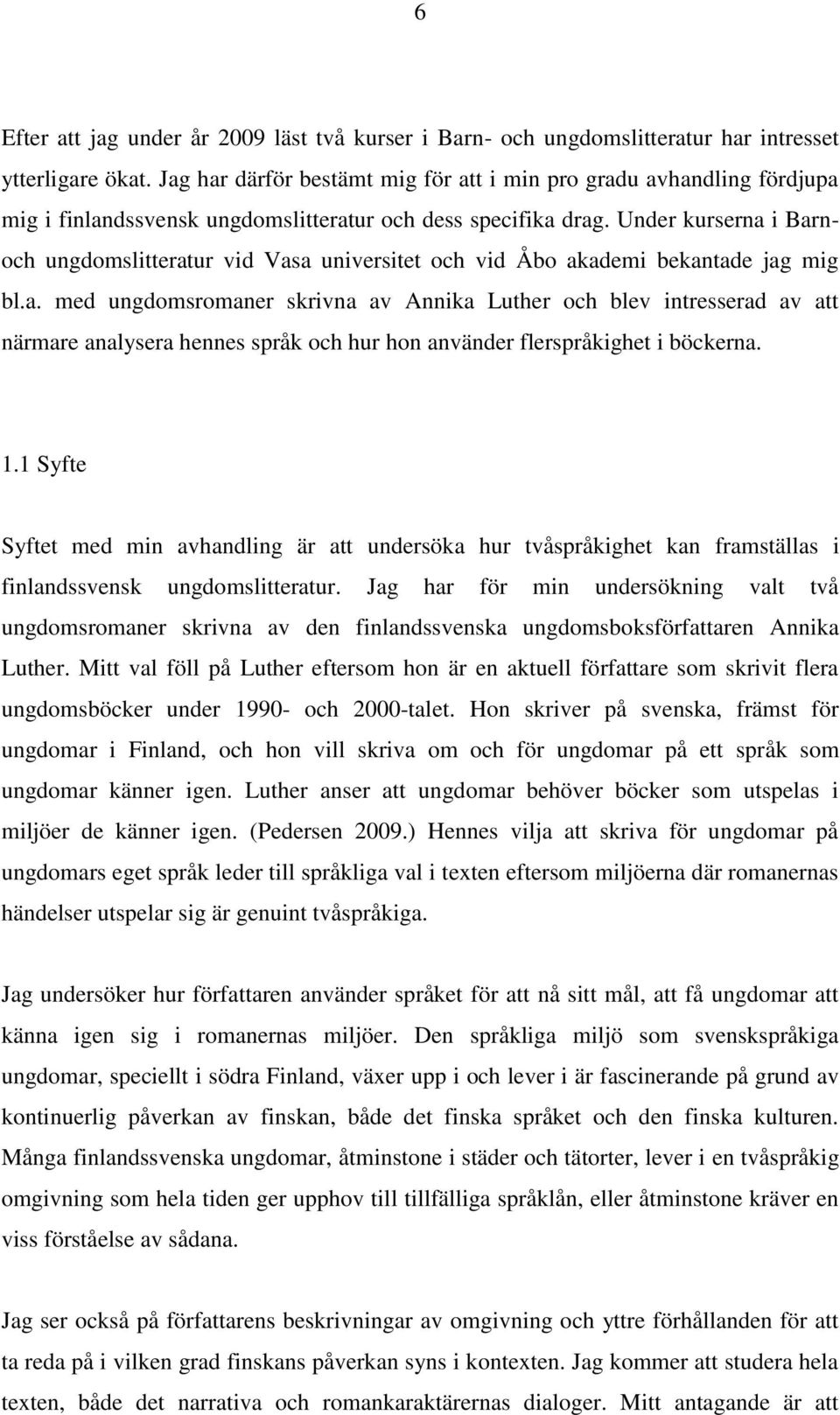 6

Efter att jag under år 2009 läst två kurser i Barn- och ungdomslitteratur har intresset ytterligare ökat. Jag har därför bestämt mig för att i min pro gradu avhandling fördjupa mig i finlandssvensk ungdomslitteratur och dess specifika drag. Under kurserna i Barn- och ungdomslitteratur vid Vasa universitet och vid Åbo akademi bekantade jag mig bl.a. med ungdomsromaner skrivna av Annika Luther och blev intresserad av att närmare analysera hennes språk och hur hon använder flerspråkighet i böckerna.

1.1 Syfte

Syftet med min avhandling är att undersöka hur tvåspråkighet kan framställas i finlandssvensk ungdomslitteratur. Jag har för min undersökning valt två ungdomsromaner skrivna av den finlandssvenska ungdomsboksförfattaren Annika Luther. Mitt val föll på Luther eftersom hon är en aktuell författare som skrivit flera ungdomsböcker under 1990- och 2000-talet. Hon skriver på svenska, främst för ungdomar i Finland, och hon vill skriva om och för ungdomar på ett språk som ungdomar känner igen. Luther anser att ungdomar behöver böcker som utspelas i miljöer de känner igen. (Pedersen 2009.) Hennes vilja att skriva för ungdomar på ungdomars eget språk leder till språkliga val i texten eftersom miljöerna där romanernas händelser utspelar sig är genuint tvåspråkiga.

Jag undersöker hur författaren använder språket för att nå sitt mål, att få ungdomar att känna igen sig i romanernas miljöer. Den språkliga miljö som svenskspråkiga ungdomar, speciellt i södra Finland, växer upp i och lever i är fascinerande på grund av kontinuerlig påverkan av finskan, både det finska språket och den finska kulturen. Många finlandssvenska ungdomar, åtminstone i städer och tätorter, lever i en tvåspråkig omgivning som hela tiden ger upphov till tillfälliga språklån, eller åtminstone kräver en viss förståelse av sådana.

Jag ser också på författarens beskrivningar av omgivning och yttre förhållanden för att ta reda på i vilken grad finskans påverkan syns i kontexten. Jag kommer att studera hela texten, både det narrativa och romankaraktärernas dialoger. Mitt antagande är att